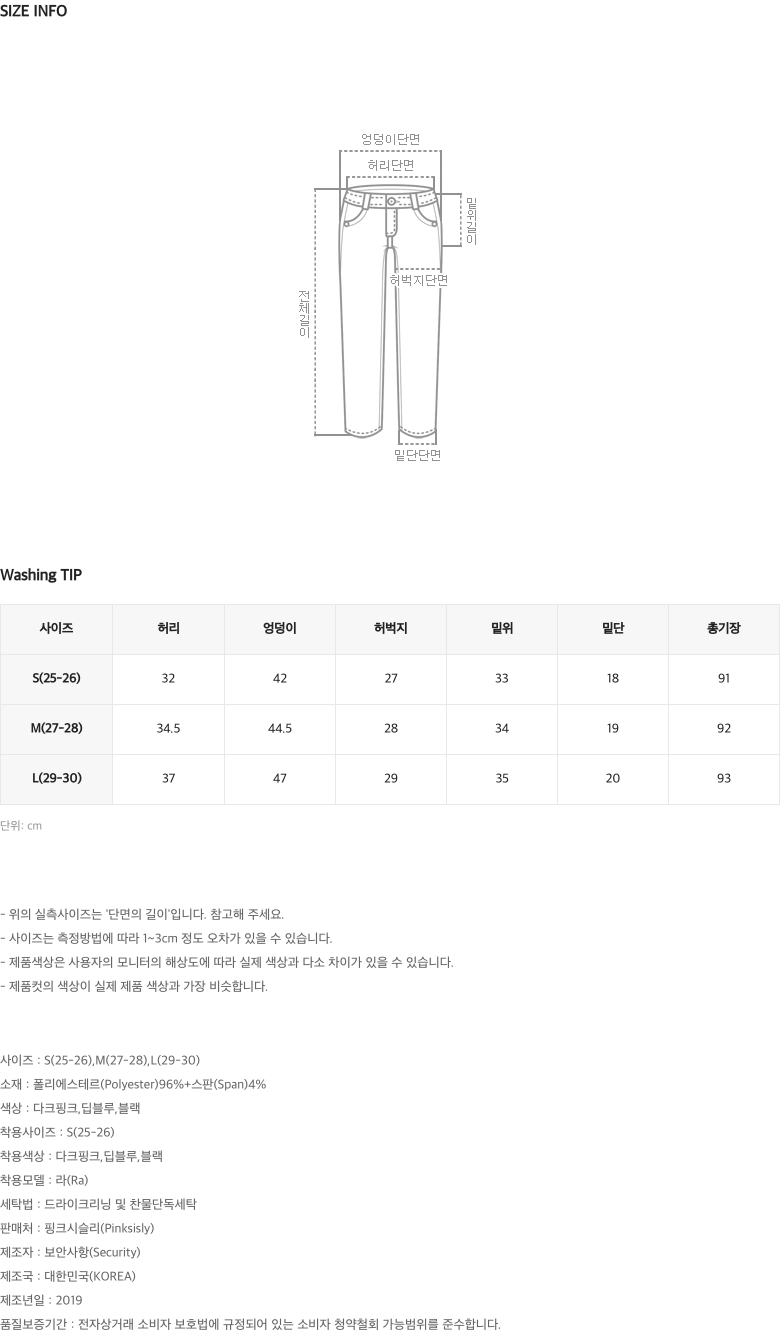 SIZE INFO

엉덩이단면
허리단면
밑위길이
허벅지단면
전체길이
밑단단면

Washing TIP

| 사이즈 | 허리 | 엉덩이 | 허벅지 | 밑위 | 밑단 | 총기장 |
|---|---|---|---|---|---|---|
| S(25-26) | 32 | 42 | 27 | 33 | 18 | 91 |
| M(27-28) | 34.5 | 44.5 | 28 | 34 | 19 | 92 |
| L(29-30) | 37 | 47 | 29 | 35 | 20 | 93 |

단위: cm

- 위의 실측사이즈는 '단면의 길이'입니다. 참고해 주세요.
- 사이즈는 측정방법에 따라 1~3cm 정도 오차가 있을 수 있습니다.
- 제품색상은 사용자의 모니터의 해상도에 따라 실제 색상과 다소 차이가 있을 수 있습니다.
- 제품컷의 색상이 실제 제품 색상과 가장 비슷합니다.

사이즈 : S(25-26),M(27-28),L(29-30)
소재 : 폴리에스테르(Polyester)96%+스판(Span)4%
색상 : 다크핑크,딥블루,블랙
착용사이즈 : S(25-26)
착용색상 : 다크핑크,딥블루,블랙
착용모델 : 라(Ra)
세탁법 : 드라이크리닝 및 찬물단독세탁
판매처 : 핑크시슬리(Pinksisly)
제조자 : 보안사항(Security)
제조국 : 대한민국(KOREA)
제조년일 : 2019
품질보증기간 : 전자상거래 소비자 보호법에 규정되어 있는 소비자 청약철회 가능범위를 준수합니다.